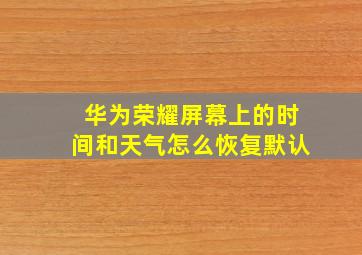 华为荣耀屏幕上的时间和天气怎么恢复默认